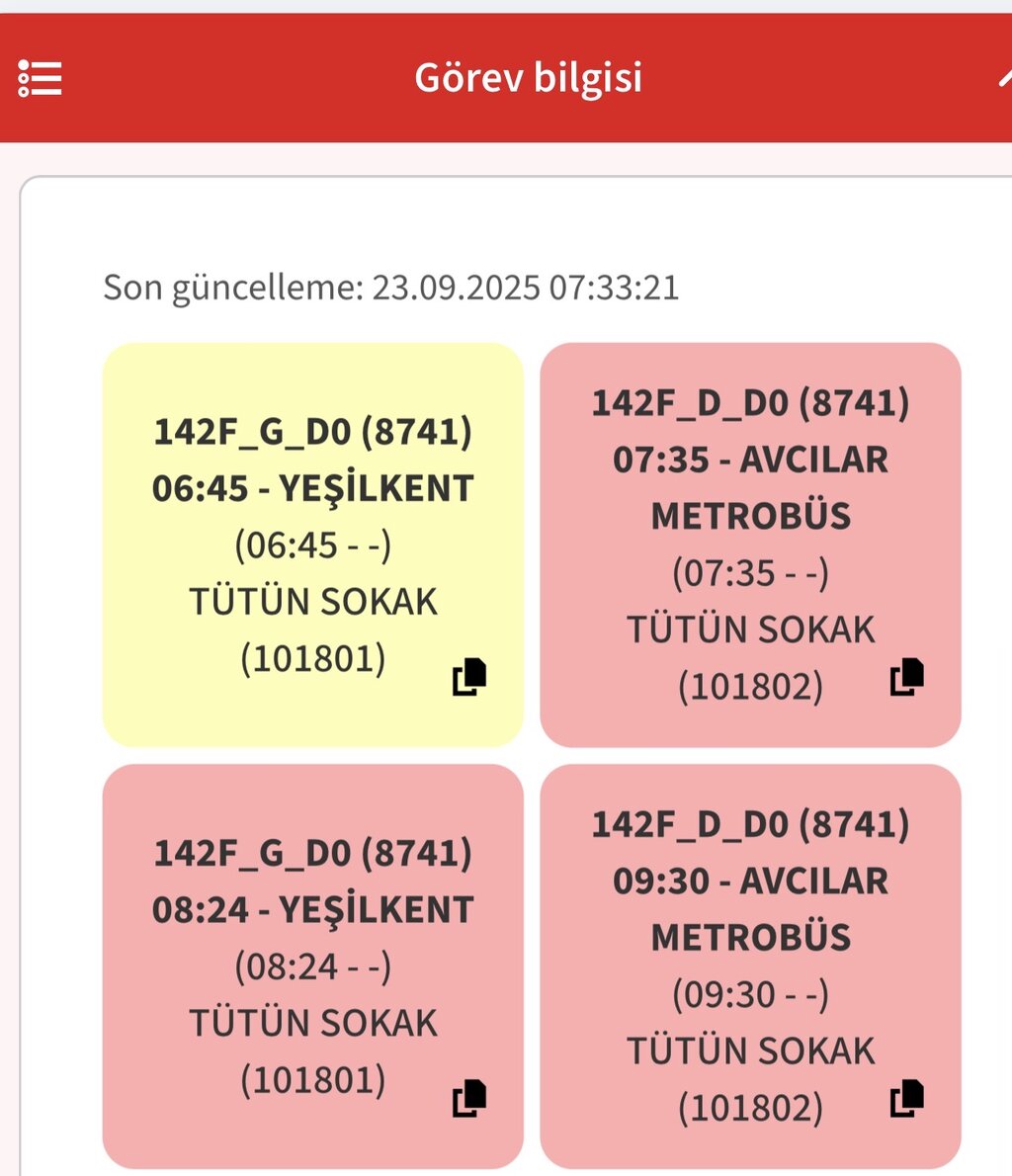 Görev bilgisi

Son güncelleme: 23.09.2025 07:33:21

142F_G_D0 (8741)
06:45 - YEŞİLKENT
(06:45 - -)
TÜTÜN SOKAK
(101801)

142F_D_D0 (8741)
07:35 - AVCILAR METROBÜS
(07:35 - -)
TÜTÜN SOKAK
(101802)

142F_G_D0 (8741)
08:24 - YEŞİLKENT
(08:24 - -)
TÜTÜN SOKAK
(101801)

142F_D_D0 (8741)
09:30 - AVCILAR METROBÜS
(09:30 - -)
TÜTÜN SOKAK
(101802)